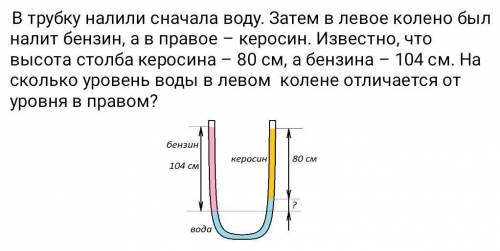 В трубку налили сначала воду. Затем в левое колено был налит бензин, а в правое – керосин. Известно, что высота столба керосина – 80 см, а бензина – 104 см. На сколько уровень воды в левом колене отличается от уровня в правом?

бензин
104 см
керосин
80 см
?
вода